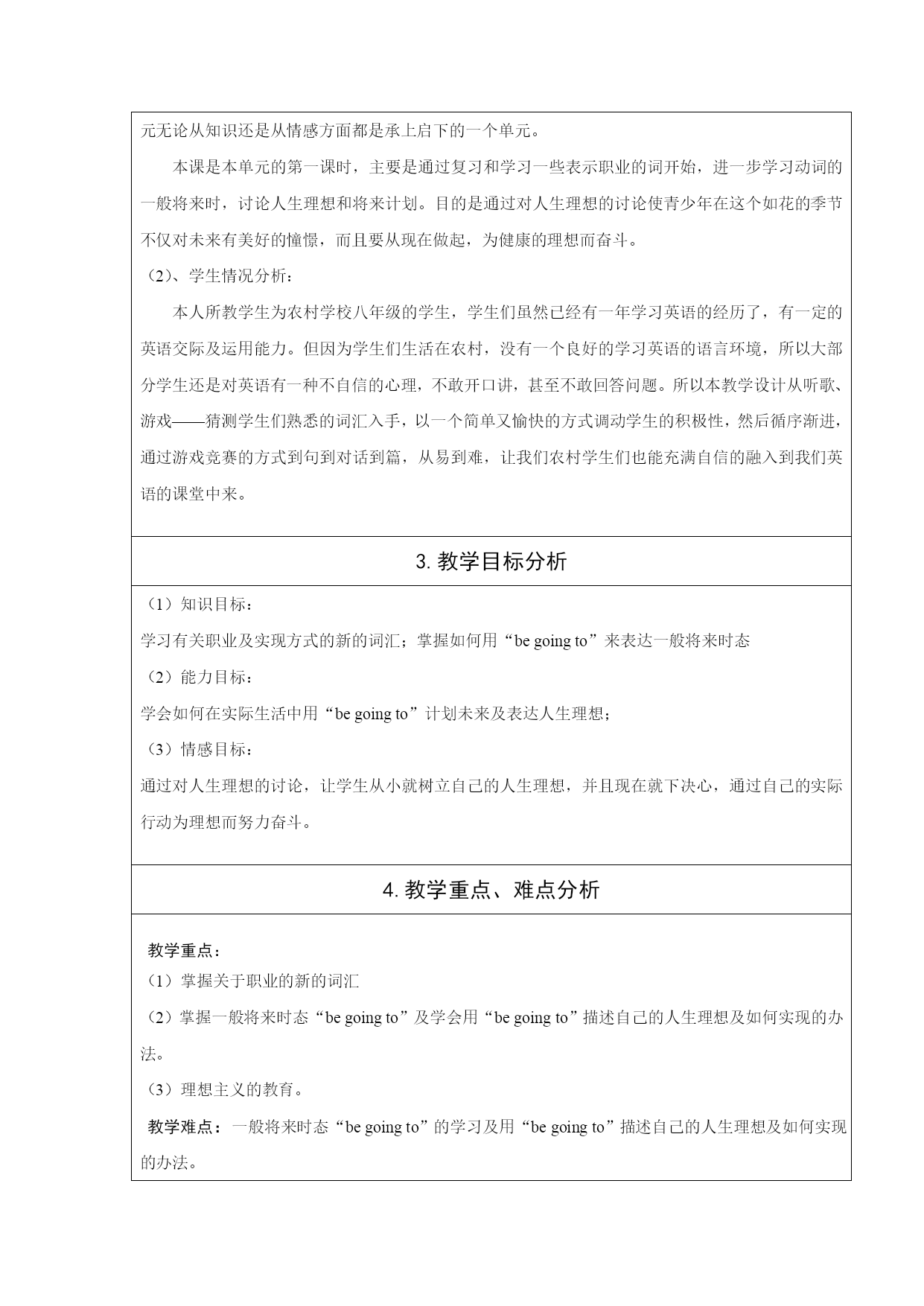 元无论从知识还是从情感方面都是承上启下的一个单元。

本课是本单元的第一课时，主要是通过复习和学习一些表示职业的词开始，进一步学习动词的一般将来时，讨论人生理想和将来计划。目的是通过对人生理想的讨论使青少年在这个如花的季节不仅对未来有美好的憧憬，而且要从现在做起，为健康的理想而奋斗。

（2）、学生情况分析：

本人所教学生为农村学校八年级的学生，学生们虽然已经有一年学习英语的经历了，有一定的英语交际及运用能力。但因为学生们生活在农村，没有一个良好的学习英语的语言环境，所以大部分学生还是对英语有一种不自信的心理，不敢开口讲，甚至不敢回答问题。所以本教学设计从听歌、游戏——猜测学生们熟悉的词汇入手，以一个简单又愉快的方式调动学生的积极性，然后循序渐进，通过游戏竞赛的方式到句到对话到篇，从易到难，让我们农村学生们也能充满自信的融入到我们英语的课堂中来。

3. 教学目标分析

（1）知识目标：

学习有关职业及实现方式的新的词汇；掌握如何用“be going to”来表达一般将来时态

（2）能力目标：

学会如何在实际生活中用“be going to”计划未来及表达人生理想；

（3）情感目标：

通过对人生理想的讨论，让学生从小就树立自己的人生理想，并且现在就下决心，通过自己的实际行动为理想而努力奋斗。

4. 教学重点、难点分析

教学重点：

（1）掌握关于职业的新的词汇

（2）掌握一般将来时态“be going to”及学会用“be going to”描述自己的人生理想及如何实现的办法。

（3）理想主义的教育。

教学难点：一般将来时态“be going to”的学习及用“be going to”描述自己的人生理想及如何实现的办法。